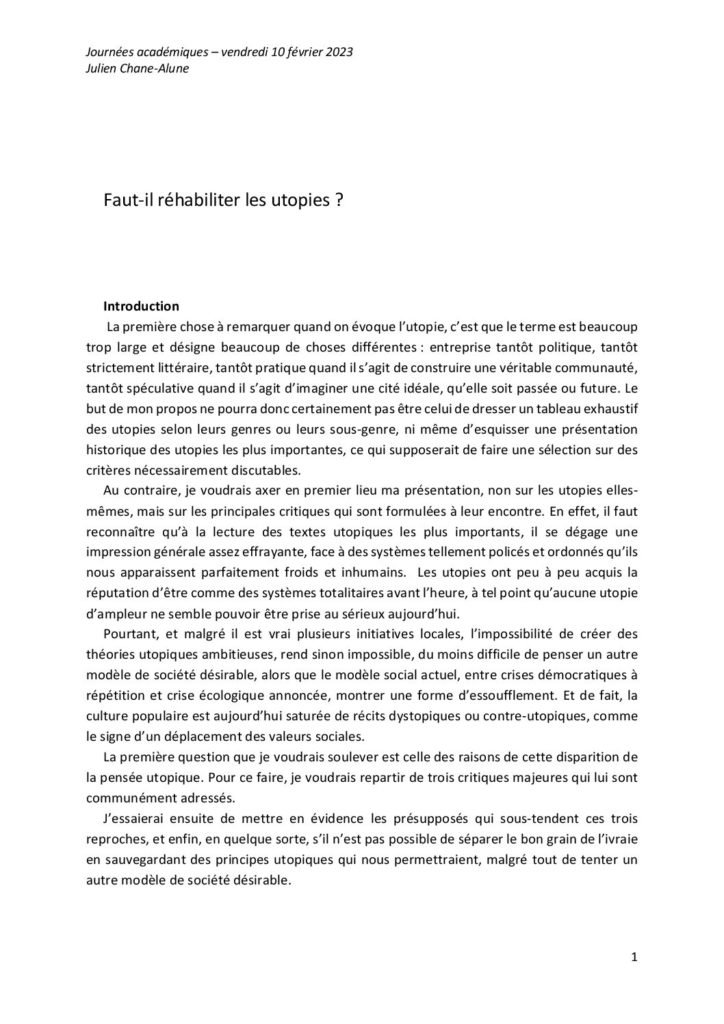 Journées académiques – vendredi 10 février 2023
Julien Chane-Alune

Faut-il réhabiliter les utopies ?

Introduction

La première chose à remarquer quand on évoque l'utopie, c'est que le terme est beaucoup trop large et désigne beaucoup de choses différentes : entreprise tantôt politique, tantôt strictement littéraire, tantôt pratique quand il s'agit de construire une véritable communauté, tantôt spéculative quand il s'agit d'imaginer une cité idéale, qu'elle soit passée ou future. Le but de mon propos ne pourra donc certainement pas être celui de dresser un tableau exhaustif des utopies selon leurs genres ou leurs sous-genre, ni même d'esquisser une présentation historique des utopies les plus importantes, ce qui supposerait de faire une sélection sur des critères nécessairement discutables.

Au contraire, je voudrais axer en premier lieu ma présentation, non sur les utopies elles-mêmes, mais sur les principales critiques qui sont formulées à leur encontre. En effet, il faut reconnaître qu'à la lecture des textes utopiques les plus importants, il se dégage une impression générale assez effrayante, face à des systèmes tellement policés et ordonnés qu'ils nous apparaissent parfaitement froids et inhumains. Les utopies ont peu à peu acquis la réputation d'être comme des systèmes totalitaires avant l'heure, à tel point qu'aucune utopie d'ampleur ne semble pouvoir être prise au sérieux aujourd'hui.

Pourtant, et malgré il est vrai plusieurs initiatives locales, l'impossibilité de créer des théories utopiques ambitieuses, rend sinon impossible, du moins difficile de penser un autre modèle de société désirable, alors que le modèle social actuel, entre crises démocratiques à répétition et crise écologique annoncée, montrer une forme d'essoufflement. Et de fait, la culture populaire est aujourd'hui saturée de récits dystopiques ou contre-utopiques, comme le signe d'un déplacement des valeurs sociales.

La première question que je voudrais soulever est celle des raisons de cette disparition de la pensée utopique. Pour ce faire, je voudrais repartir de trois critiques majeures qui lui sont communément adressés.

J'essaierai ensuite de mettre en évidence les présupposés qui sous-tendent ces trois reproches, et enfin, en quelque sorte, s'il n'est pas possible de séparer le bon grain de l'ivraie en sauvegardant des principes utopiques qui nous permettraient, malgré tout de tenter un autre modèle de société désirable.

1